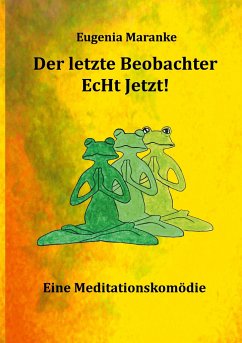 Eugenia Maranke

Der letzte Beobachter
EcHt Jetzt!

Eine Meditationskomödie